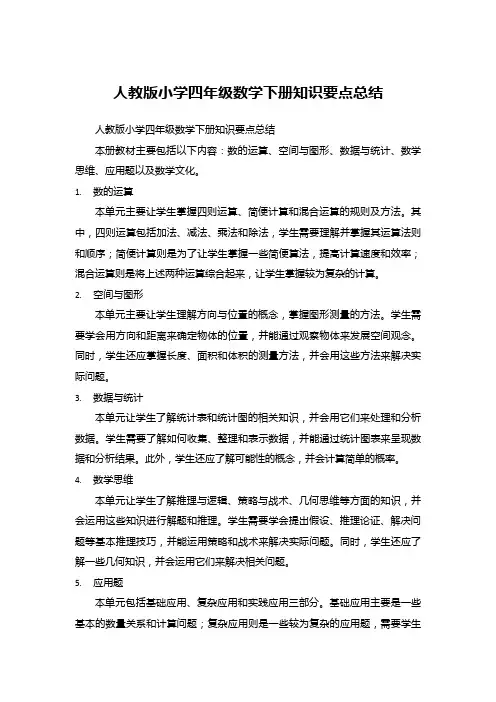 人教版小学四年级数学下册知识要点总结

人教版小学四年级数学下册知识要点总结

本册教材主要包括以下内容：数的运算、空间与图形、数据与统计、数学思维、应用题以及数学文化。

1. 数的运算

本单元主要让学生掌握四则运算、简便计算和混合运算的规则及方法。其中，四则运算包括加法、减法、乘法和除法，学生需要理解并掌握其运算法则和顺序；简便计算则是为了让学生掌握一些简便算法，提高计算速度和效率；混合运算则是将上述两种运算综合起来，让学生掌握较为复杂的计算。

2. 空间与图形

本单元主要让学生理解方向与位置的概念，掌握图形测量的方法。学生需要学会用方向和距离来确定物体的位置，并能通过观察物体来发展空间观念。同时，学生还应掌握长度、面积和体积的测量方法，并会用这些方法来解决实际问题。

3. 数据与统计

本单元让学生了解统计表和统计图的相关知识，并会用它们来处理和分析数据。学生需要了解如何收集、整理和表示数据，并能通过统计图表来呈现数据和分析结果。此外，学生还应了解可能性的概念，并会计算简单的概率。

4. 数学思维

本单元让学生了解推理与逻辑、策略与战术、几何思维等方面的知识，并会运用这些知识进行解题和推理。学生需要学会提出假设、推理论证、解决问题等基本推理技巧，并能运用策略和战术来解决实际问题。同时，学生还应了解一些几何知识，并会运用它们来解决相关问题。

5. 应用题

本单元包括基础应用、复杂应用和实践应用三部分。基础应用主要是一些基本的数量关系和计算问题；复杂应用则是一些较为复杂的应用题，需要学生